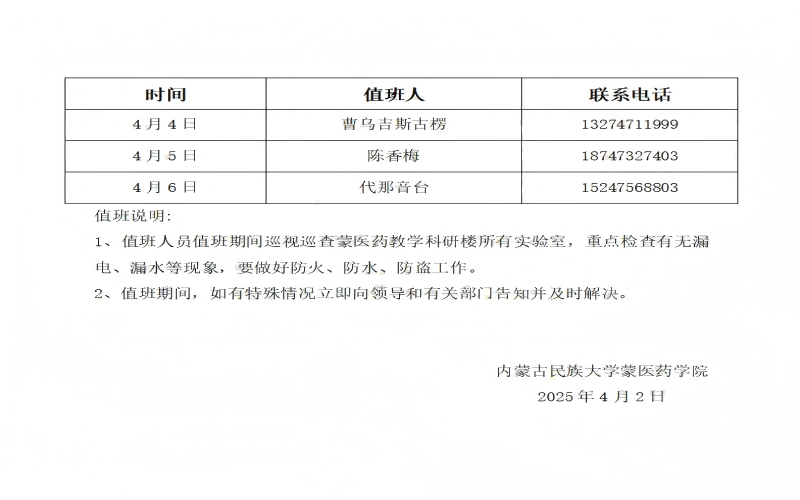 | 时间 | 值班人 | 联系电话 |
|---|---|---|
| 4月4日 | 曹乌吉斯古楞 | 13274711999 |
| 4月5日 | 陈香梅 | 18747327403 |
| 4月6日 | 代那音台 | 15247568803 |

值班说明:

1、值班人员值班期间巡视巡查蒙医药教学科研楼所有实验室，重点检查有无漏电、漏水等现象，要做好防火、防水、防盗工作。

2、值班期间，如有特殊情况立即向领导和有关部门告知并及时解决。

内蒙古民族大学蒙医药学院
2025年4月2日